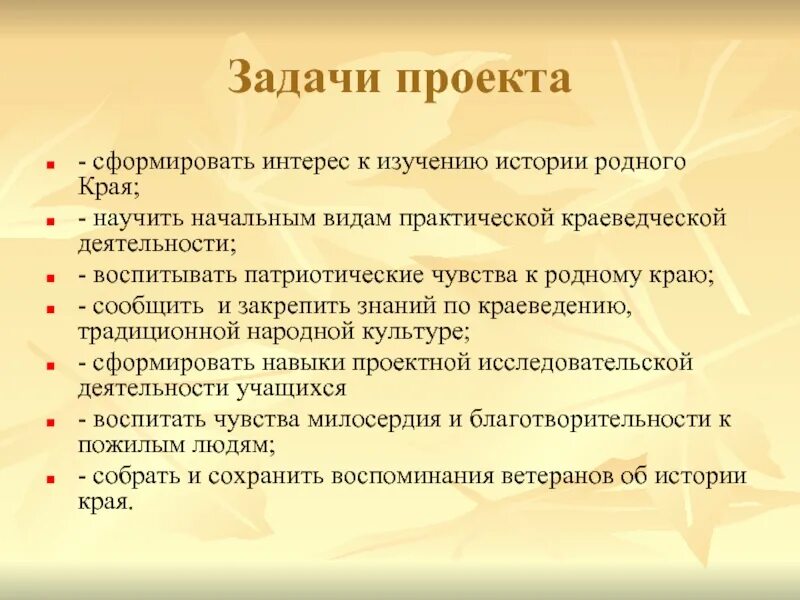 Задачи проекта

- сформировать интерес к изучению истории родного Края;
- научить начальным видам практической краеведческой деятельности;
- воспитывать патриотические чувства к родному краю;
- сообщить  и закрепить знаний по краеведению, традиционной народной культуре;
- сформировать навыки проектной исследовательской деятельности учащихся
- воспитать чувства милосердия и благотворительности к пожилым людям;
- собрать и сохранить воспоминания ветеранов об истории края.